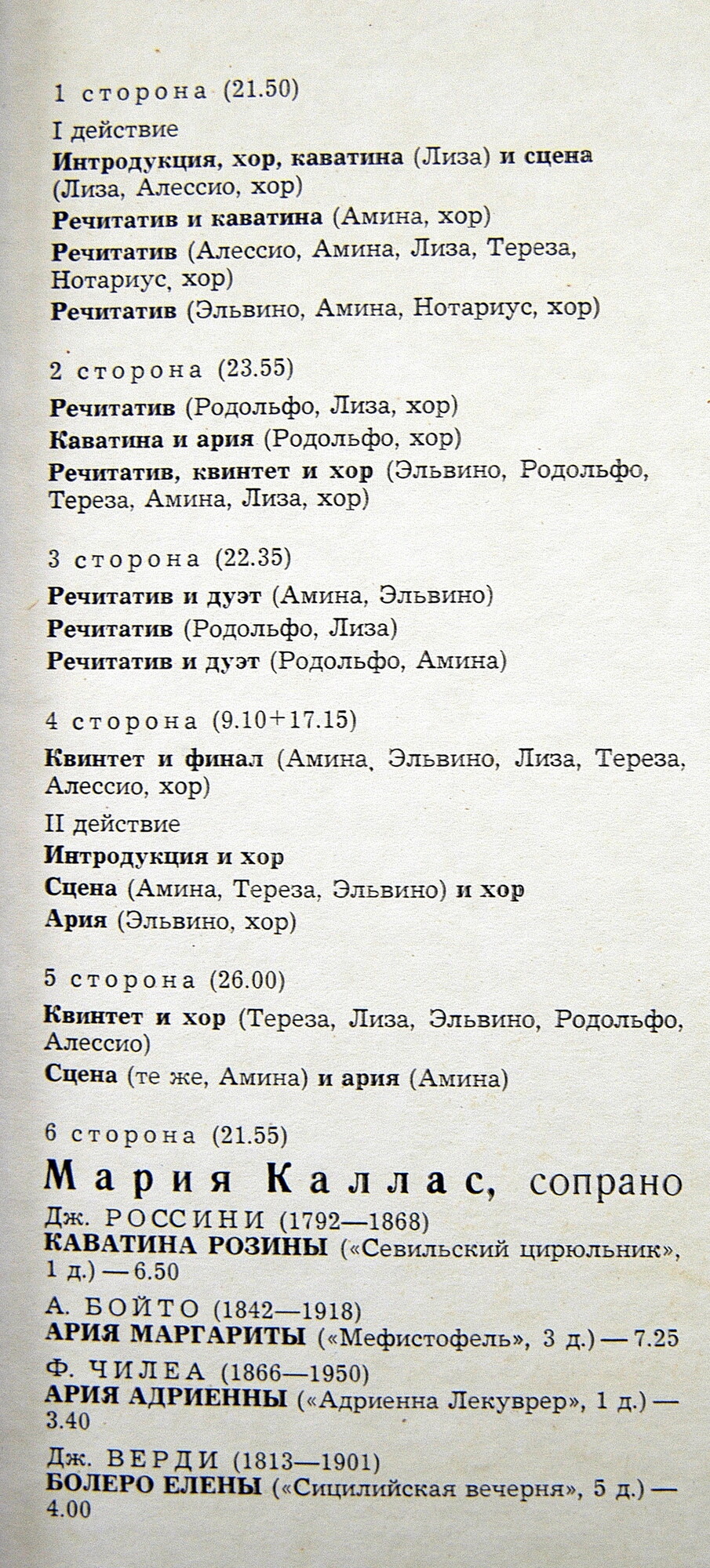 1 сторона (21.50)

I действие

Интродукция, хор, каватина (Лиза) и сцена (Лиза, Алессио, хор)

Речитатив и каватина (Амина, хор)

Речитатив (Алессио, Амина, Лиза, Тереза, Нотариус, хор)

Речитатив (Эльвино, Амина, Нотариус, хор)

2 сторона (23.55)

Речитатив (Родольфо, Лиза, хор)

Каватина и ария (Родольфо, хор)

Речитатив, квинтет и хор (Эльвино, Родольфо, Тереза, Амина, Лиза, хор)

3 сторона (22.35)

Речитатив и дуэт (Амина, Эльвино)

Речитатив (Родольфо, Лиза)

Речитатив и дуэт (Родольфо, Амина)

4 сторона (9.10+17.15)

Квинтет и финал (Амина, Эльвино, Лиза, Тереза, Алессио, хор)

II действие

Интродукция и хор

Сцена (Амина, Тереза, Эльвино) и хор

Ария (Эльвино, хор)

5 сторона (26.00)

Квинтет и хор (Тереза, Лиза, Эльвино, Родольфо, Алессио)

Сцена (те же, Амина) и ария (Амина)

6 сторона (21.55)

Мария Каллас, сопрано

Дж. РОССИНИ (1792—1868)
КАВАТИНА РОЗИНЫ («Севильский цирюльник», 1 д.) — 6.50

А. БОЙТО (1842—1918)
АРИЯ МАРГАРИТЫ («Мефистофель», 3 д.) — 7.25

Ф. ЧИЛЕА (1866—1950)
АРИЯ АДРИЕННЫ («Адриенна Лекуврер», 1 д.) — 3.40

Дж. ВЕРДИ (1813—1901)
БОЛЕРО ЕЛЕНЫ («Сицилийская вечерня», 5 д.) — 4.00